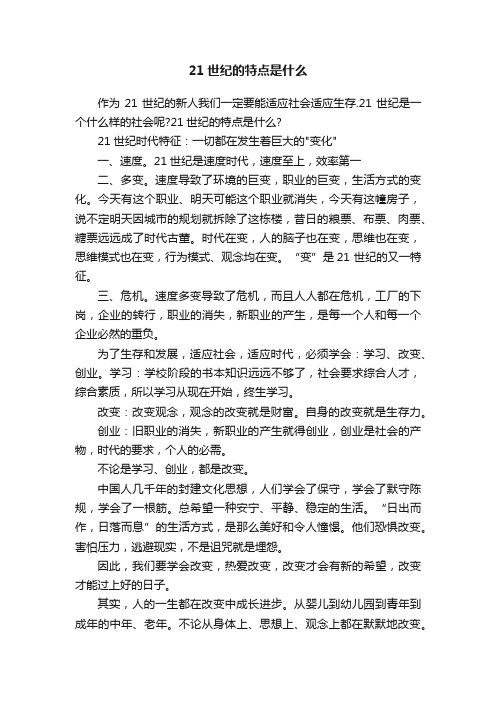 21 世纪的特点是什么

作为 21 世纪的新人我们一定要能适应社会适应生存.21 世纪是一个什么样的社会呢?21 世纪的特点是什么?

21 世纪时代特征：一切都在发生着巨大的"变化"

一、速度。21 世纪是速度时代，速度至上，效率第一

二、多变。速度导致了环境的巨变，职业的巨变，生活方式的变化。今天有这个职业、明天可能这个职业就消失，今天有这幢房子，说不定明天因城市的规划就拆除了这栋楼，昔日的粮票、布票、肉票、糖票远远成了时代古董。时代在变，人的脑子也在变，思维也在变，思维模式也在变，行为模式、观念均在变。"变"是 21 世纪的又一特征。

三、危机。速度多变导致了危机，而且人人都在危机，工厂的下岗，企业的转行，职业的消失，新职业的产生，是每一个人和每一个企业必然的重负。

为了生存和发展，适应社会，适应时代，必须学会：学习、改变、创业。学习：学校阶段的书本知识远远不够了，社会要求综合人才，综合素质，所以学习从现在开始，终生学习。

改变：改变观念，观念的改变就是财富。自身的改变就是生存力。

创业：旧职业的消失，新职业的产生就得创业，创业是社会的产物，时代的要求，个人的必需。

不论是学习、创业，都是改变。

中国人几千年的封建文化思想，人们学会了保守，学会了默守陈规，学会了一根筋。总希望一种安宁、平静、稳定的生活。"日出而作，日落而息"的生活方式，是那么美好和令人憧憬。他们恐惧改变。害怕压力，逃避现实，不是诅咒就是埋怨。

因此，我们要学会改变，热爱改变，改变才会有新的希望，改变才能过上好的日子。

其实，人的一生都在改变中成长进步。从婴儿到幼儿园到青年到成年的中年、老年。不论从身体上、思想上、观念上都在默默地改变。